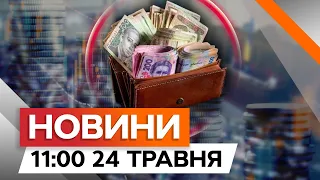 200

НОВИНИ
11:00 24 ТРАВНЯ